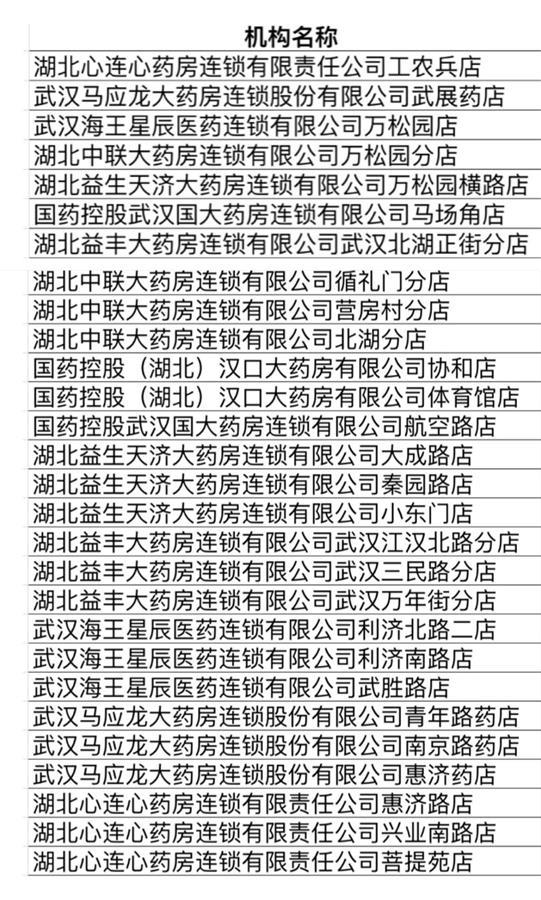 | 机构名称 |
|---|
| 湖北心连心药房连锁有限责任公司工农兵店 |
| 武汉马应龙大药房连锁股份有限公司武展药店 |
| 武汉海王星辰医药连锁有限公司万松园店 |
| 湖北中联大药房连锁有限公司万松园分店 |
| 湖北益生天济大药房连锁有限公司万松园横路店 |
| 国药控股武汉国大药房连锁有限公司马场角店 |
| 湖北益丰大药房连锁有限公司武汉北湖正街分店 |
| 湖北中联大药房连锁有限公司循礼门分店 |
| 湖北中联大药房连锁有限公司营房村分店 |
| 湖北中联大药房连锁有限公司北湖分店 |
| 国药控股（湖北）汉口大药房有限公司协和店 |
| 国药控股（湖北）汉口大药房有限公司体育馆店 |
| 国药控股武汉国大药房连锁有限公司航空路店 |
| 湖北益生天济大药房连锁有限公司大成路店 |
| 湖北益生天济大药房连锁有限公司秦园路店 |
| 湖北益生天济大药房连锁有限公司小东门店 |
| 湖北益丰大药房连锁有限公司武汉江汉北路分店 |
| 湖北益丰大药房连锁有限公司武汉三民路分店 |
| 湖北益丰大药房连锁有限公司武汉万年街分店 |
| 武汉海王星辰医药连锁有限公司利济北路二店 |
| 武汉海王星辰医药连锁有限公司利济南路店 |
| 武汉海王星辰医药连锁有限公司武胜路店 |
| 武汉马应龙大药房连锁股份有限公司青年路药店 |
| 武汉马应龙大药房连锁股份有限公司南京路药店 |
| 武汉马应龙大药房连锁股份有限公司惠济药店 |
| 湖北心连心药房连锁有限责任公司惠济路店 |
| 湖北心连心药房连锁有限责任公司兴业南路店 |
| 湖北心连心药房连锁有限责任公司菩提苑店 |